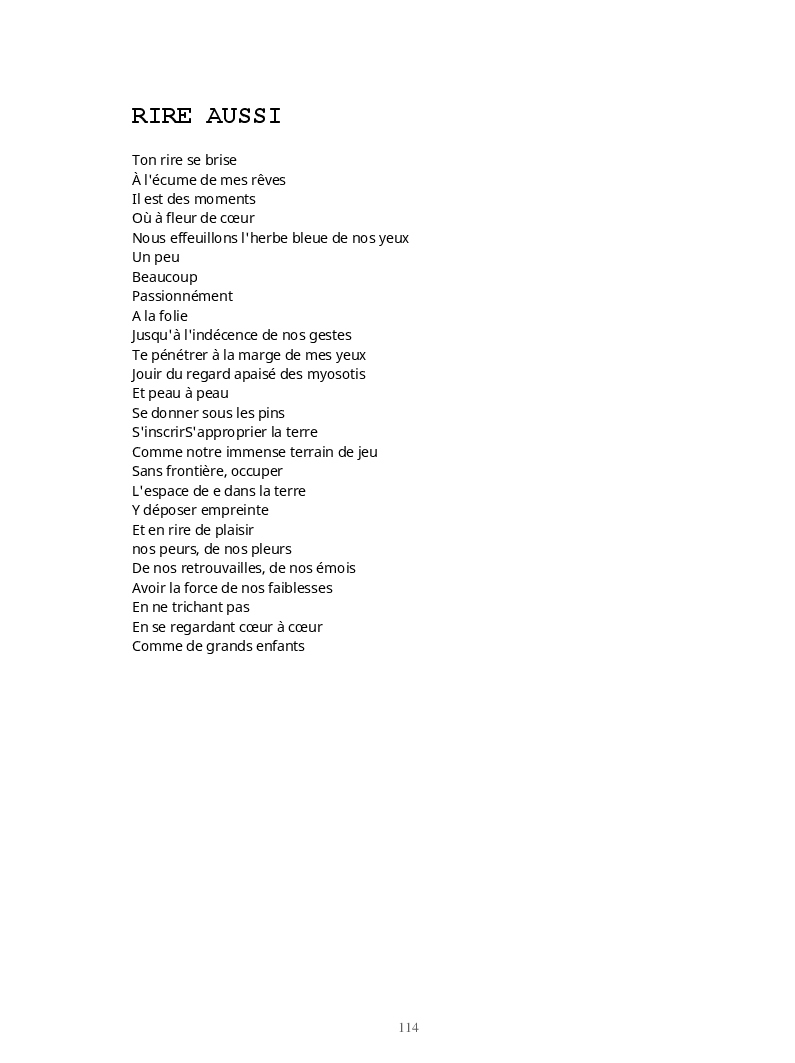 RIRE AUSSI

Ton rire se brise
À l'écume de mes rêves
Il est des moments
Où à fleur de cœur
Nous effeuillons l'herbe bleue de nos yeux
Un peu
Beaucoup
Passionnément
A la folie
Jusqu'à l'indécence de nos gestes
Te pénétrer à la marge de mes yeux
Jouir du regard apaisé des myosotis
Et peau à peau
Se donner sous les pins
S'inscrirS'approprier la terre
Comme notre immense terrain de jeu
Sans frontière, occuper
L'espace de e dans la terre
Y déposer empreinte
Et en rire de plaisir
nos peurs, de nos pleurs
De nos retrouvailles, de nos émois
Avoir la force de nos faiblesses
En ne trichant pas
En se regardant cœur à cœur
Comme de grands enfants

114